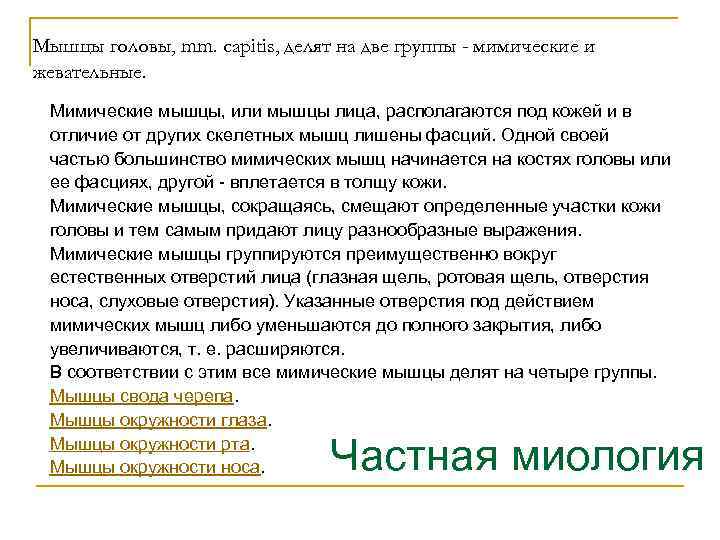 Мышцы головы, mm. capitis, делят на две группы - мимические и жевательные.

Мимические мышцы, или мышцы лица, располагаются под кожей и в отличие от других скелетных мышц лишены фасций. Одной своей частью большинство мимических мышц начинается на костях головы или ее фасциях, другой - вплетается в толщу кожи.
Мимические мышцы, сокращаясь, смещают определенные участки кожи головы и тем самым придают лицу разнообразные выражения.
Мимические мышцы группируются преимущественно вокруг естественных отверстий лица (глазная щель, ротовая щель, отверстия носа, слуховые отверстия). Указанные отверстия под действием мимических мышц либо уменьшаются до полного закрытия, либо увеличиваются, т. е. расширяются.
В соответствии с этим все мимические мышцы делят на четыре группы.
Мышцы свода черепа.
Мышцы окружности глаза.
Мышцы окружности рта.
Мышцы окружности носа.

Частная миология